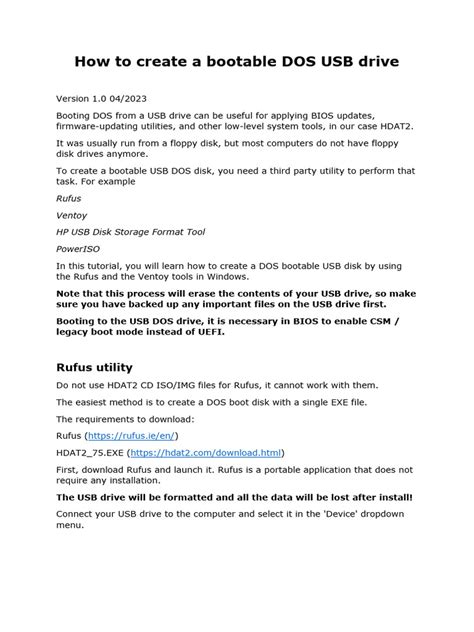 How to create a bootable DOS USB drive

Version 1.0 04/2023

Booting DOS from a USB drive can be useful for applying BIOS updates, firmware-updating utilities, and other low-level system tools, in our case HDAT2.

It was usually run from a floppy disk, but most computers do not have floppy disk drives anymore.

To create a bootable USB DOS disk, you need a third party utility to perform that task. For example

Rufus

Ventoy

HP USB Disk Storage Format Tool

PowerISO

In this tutorial, you will learn how to create a DOS bootable USB disk by using the Rufus and the Ventoy tools in Windows.

Note that this process will erase the contents of your USB drive, so make sure you have backed up any important files on the USB drive first.

Booting to the USB DOS drive, it is necessary in BIOS to enable CSM / legacy boot mode instead of UEFI.

Rufus utility

Do not use HDAT2 CD ISO/IMG files for Rufus, it cannot work with them.

The easiest method is to create a DOS boot disk with a single EXE file.

The requirements to download:

Rufus (https://rufus.ie/en/)

HDAT2_75.EXE (https://hdat2.com/download.html)

First, download Rufus and launch it. Rufus is a portable application that does not require any installation.

The USB drive will be formatted and all the data will be lost after install!

Connect your USB drive to the computer and select it in the 'Device' dropdown menu.